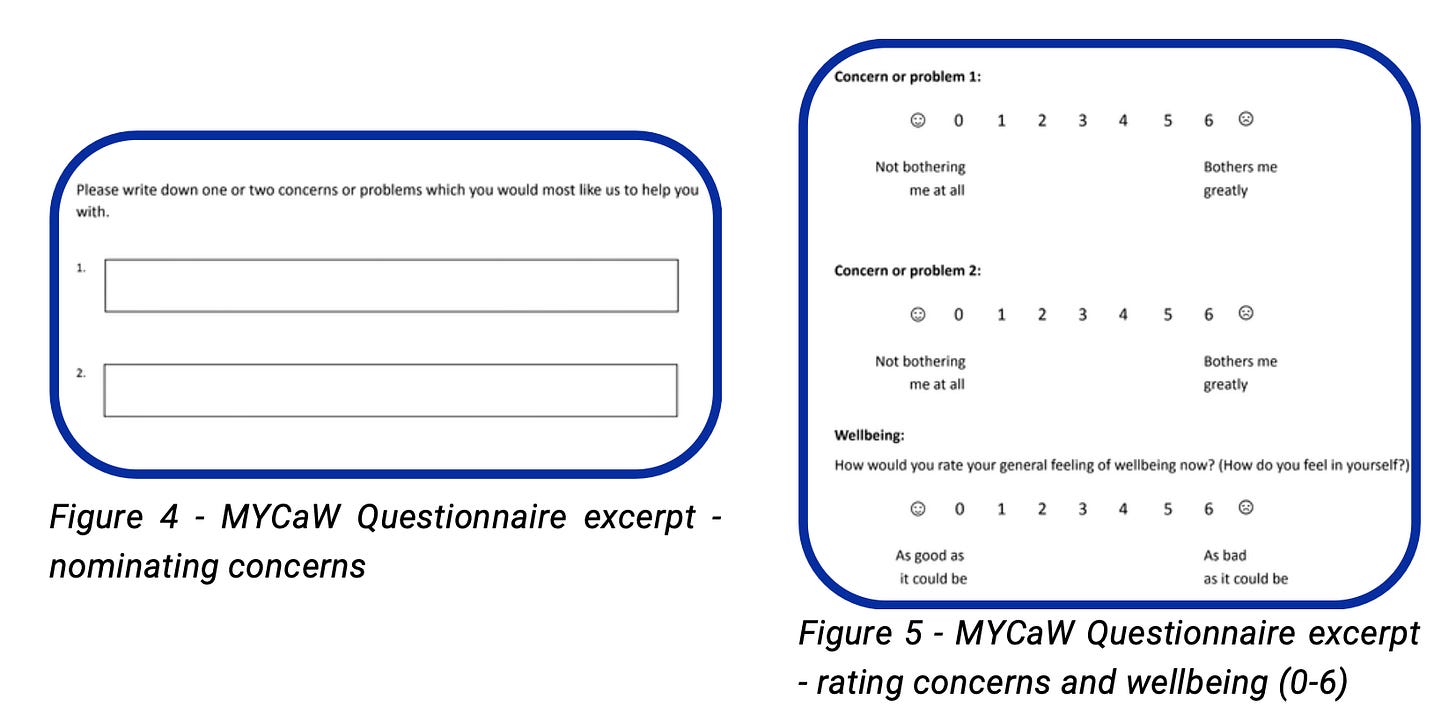 Please write down one or two concerns or problems which you would most like us to help you with.

1.

2.

Figure 4 - MYCaW Questionnaire excerpt - nominating concerns

Concern or problem 1:

☺ 0 1 2 3 4 5 6 ☹

Not bothering me at all

Bothers me greatly

Concern or problem 2:

☺ 0 1 2 3 4 5 6 ☹

Not bothering me at all

Bothers me greatly

Wellbeing:

How would you rate your general feeling of wellbeing now? (How do you feel in yourself?)

☺ 0 1 2 3 4 5 6 ☹

As good as it could be

As bad as it could be

Figure 5 - MYCaW Questionnaire excerpt - rating concerns and wellbeing (0-6)